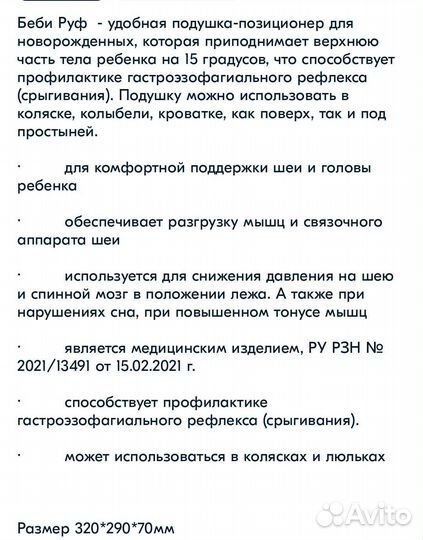 Беби Руф - удобная подушка-позиционер для новорожденных, которая приподнимает верхнюю часть тела ребенка на 15 градусов, что способствует профилактике гастроэзофагиального рефлекса (срыгивания). Подушку можно использовать в коляске, колыбели, кроватке, как поверх, так и под простыней.

· для комфортной поддержки шеи и головы ребенка

· обеспечивает разгрузку мышц и связочного аппарата шеи

· используется для снижения давления на шею и спинной мозг в положении лежа. А также при нарушениях сна, при повышенном тонусе мышц

· является медицинским изделием, РУ РЗН № 2021/13491 от 15.02.2021 г.

· способствует профилактике гастроэзофагиального рефлекса (срыгивания).

· может использоваться в колясках и люльках

Avito

Размер 320*290*70мм